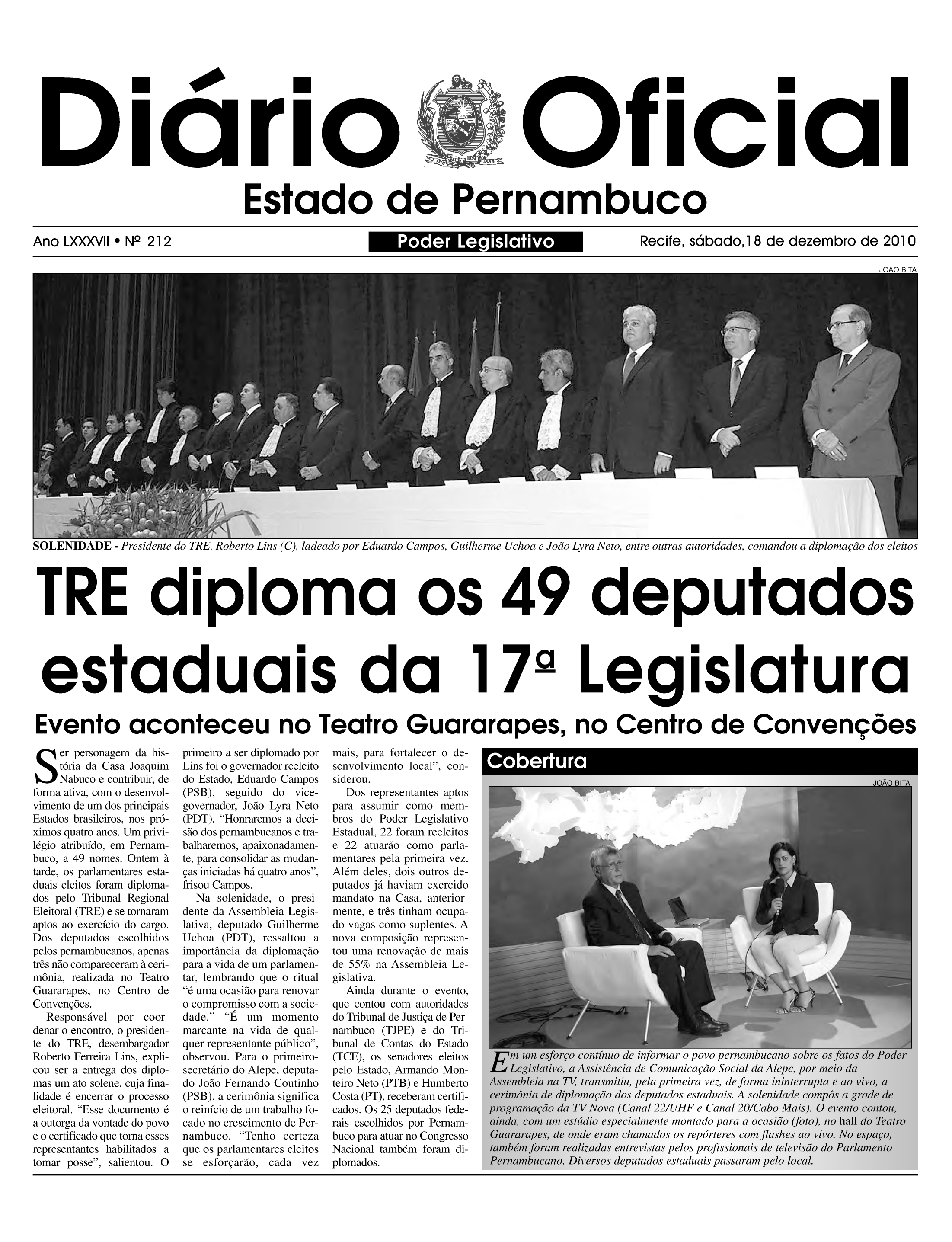 Diário Oficial

Estado de Pernambuco

Ano LXXXVII • Nº 212

Poder Legislativo

Recife, sábado,18 de dezembro de 2010

JOÃO BITA

SOLENIDADE - Presidente do TRE, Roberto Lins (C), ladeado por Eduardo Campos, Guilherme Uchoa e João Lyra Neto, entre outras autoridades, comandou a diplomação dos eleitos

TRE diploma os 49 deputados estaduais da 17ª Legislatura

Evento aconteceu no Teatro Guararapes, no Centro de Convenções

Ser personagem da história da Casa Joaquim Nabuco e contribuir, de forma ativa, com o desenvolvimento de um dos principais Estados brasileiros, nos próximos quatro anos. Um privilégio atribuído, em Pernambuco, a 49 nomes. Ontem à tarde, os parlamentares estaduais eleitos foram diplomados pelo Tribunal Regional Eleitoral (TRE) e se tornaram aptos ao exercício do cargo. Dos deputados escolhidos pelos pernambucanos, apenas três não compareceram à cerimônia, realizada no Teatro Guararapes, no Centro de Convenções.

Responsável por coordenar o encontro, o presidente do TRE, desembargador Roberto Ferreira Lins, explicou ser a entrega dos diplomas um ato solene, cuja finalidade é encerrar o processo eleitoral. “Esse documento é a outorga da vontade do povo e o certificado que torna esses representantes habilitados a tomar posse”, salientou. O primeiro a ser diplomado por Lins foi o governador reeleito do Estado, Eduardo Campos (PSB), seguido do vice-governador, João Lyra Neto (PDT). “Honraremos a decisão dos pernambucanos e trabalharemos, apaixonadamente, para consolidar as mudanças iniciadas há quatro anos”, frisou Campos.

Na solenidade, o presidente da Assembleia Legislativa, deputado Guilherme Uchoa (PDT), ressaltou a importância da diplomação para a vida de um parlamentar, lembrando que o ritual “é uma ocasião para renovar o compromisso com a sociedade.” “É um momento marcante na vida de qualquer representante público”, observou. Para o primeiro-secretário do Alepe, deputado João Fernando Coutinho (PSB), a cerimônia significa o reinício de um trabalho focado no crescimento de Pernambuco. “Tenho certeza que os parlamentares eleitos se esforçarão, cada vez mais, para fortalecer o desenvolvimento local”, considerou.

Dos representantes aptos para assumir como membros do Poder Legislativo Estadual, 22 foram reeleitos e 22 atuarão como parlamentares pela primeira vez. Além deles, dois outros deputados já haviam exercido mandato na Casa, anteriormente, e três tinham ocupado vagas como suplentes. A nova composição representou uma renovação de mais de 55% na Assembleia Legislativa.

Ainda durante o evento, que contou com autoridades do Tribunal de Justiça de Pernambuco (TJPE) e do Tribunal de Contas do Estado (TCE), os senadores eleitos pelo Estado, Armando Monteiro Neto (PTB) e Humberto Costa (PT), receberam certificados. Os 25 deputados federais escolhidos por Pernambuco para atuar no Congresso Nacional também foram diplomados.

Cobertura

JOÃO BITA

Em um esforço contínuo de informar o povo pernambucano sobre os fatos do Poder Legislativo, a Assistência de Comunicação Social da Alepe, por meio da Assembleia na TV, transmitiu, pela primeira vez, de forma ininterrupta e ao vivo, a cerimônia de diplomação dos deputados estaduais. A solenidade compôs a grade de programação da TV Nova (Canal 22/UHF e Canal 20/Cabo Mais). O evento contou, ainda, com um estúdio especialmente montado para a ocasião (foto), no hall do Teatro Guararapes, de onde eram chamados os repórteres com flashes ao vivo. No espaço, também foram realizadas entrevistas pelos profissionais de televisão do Parlamento Pernambucano. Diversos deputados estaduais passaram pelo local.